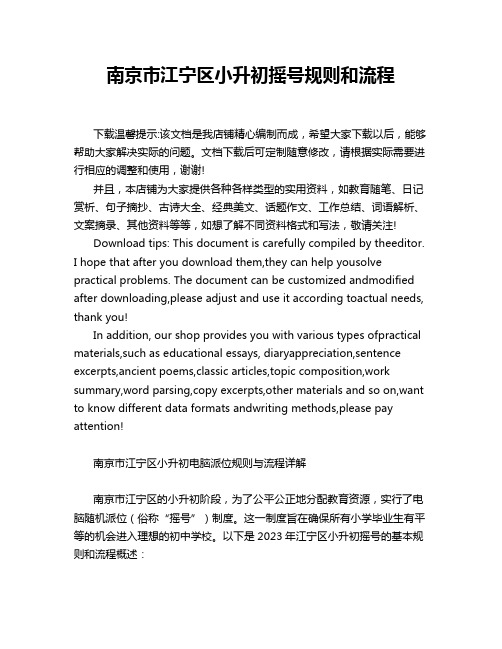 南京市江宁区小升初摇号规则和流程

下载温馨提示:该文档是我店铺精心编制而成，希望大家下载以后，能够帮助大家解决实际的问题。文档下载后可定制随意修改，请根据实际需要进行相应的调整和使用，谢谢!

并且，本店铺为大家提供各种各样类型的实用资料，如教育随笔、日记赏析、句子摘抄、古诗大全、经典美文、话题作文、工作总结、词语解析、文案摘录、其他资料等等，如想了解不同资料格式和写法，敬请关注!

Download tips: This document is carefully compiled by theeditor. I hope that after you download them,they can help yousolve practical problems. The document can be customized andmodified after downloading,please adjust and use it according toactual needs, thank you!

In addition, our shop provides you with various types ofpractical materials,such as educational essays, diaryappreciation,sentence excerpts,ancient poems,classic articles,topic composition,work summary,word parsing,copy excerpts,other materials and so on,want to know different data formats andwriting methods,please pay attention!

南京市江宁区小升初电脑派位规则与流程详解

南京市江宁区的小升初阶段，为了公平公正地分配教育资源，实行了电脑随机派位（俗称“摇号”）制度。这一制度旨在确保所有小学毕业生有平等的机会进入理想的初中学校。以下是 2023 年江宁区小升初摇号的基本规则和流程概述：